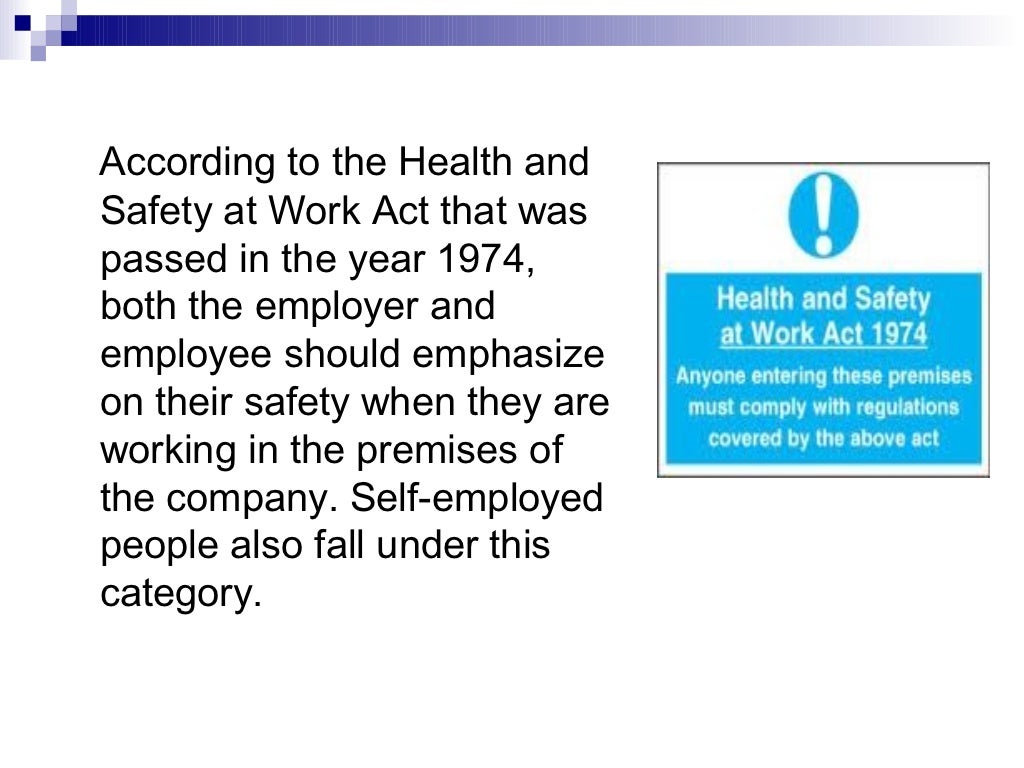 According to the Health and Safety at Work Act that was passed in the year 1974, both the employer and employee should emphasize on their safety when they are working in the premises of the company. Self-employed people also fall under this category.

!

Health and Safety at Work Act 1974

Anyone entering these premises must comply with regulations covered by the above act